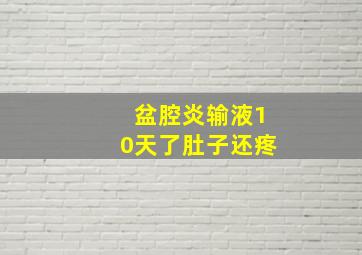 盆腔炎输液10天了肚子还疼